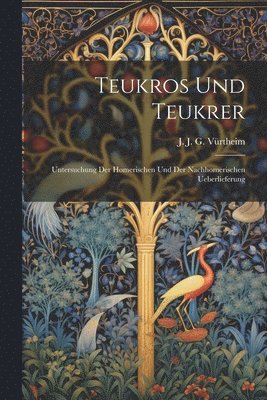 Teukros Und Teukrer

J. J. G. Vürtheim

Untersuchung Der Homerischen Und Der Nachhomerischen Ueberlieferung